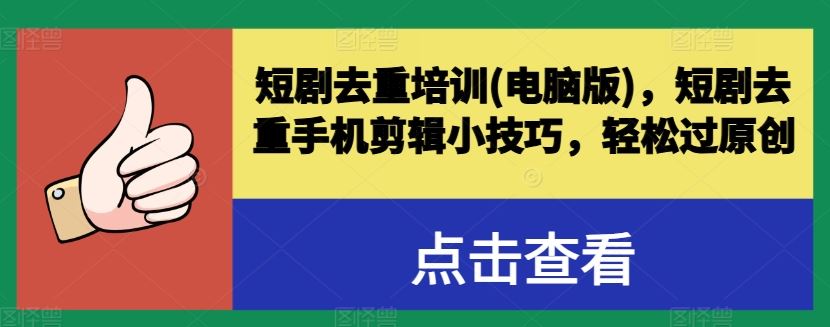 短剧去重培训(电脑版)，短剧去重手机剪辑小技巧，轻松过原创

点击查看